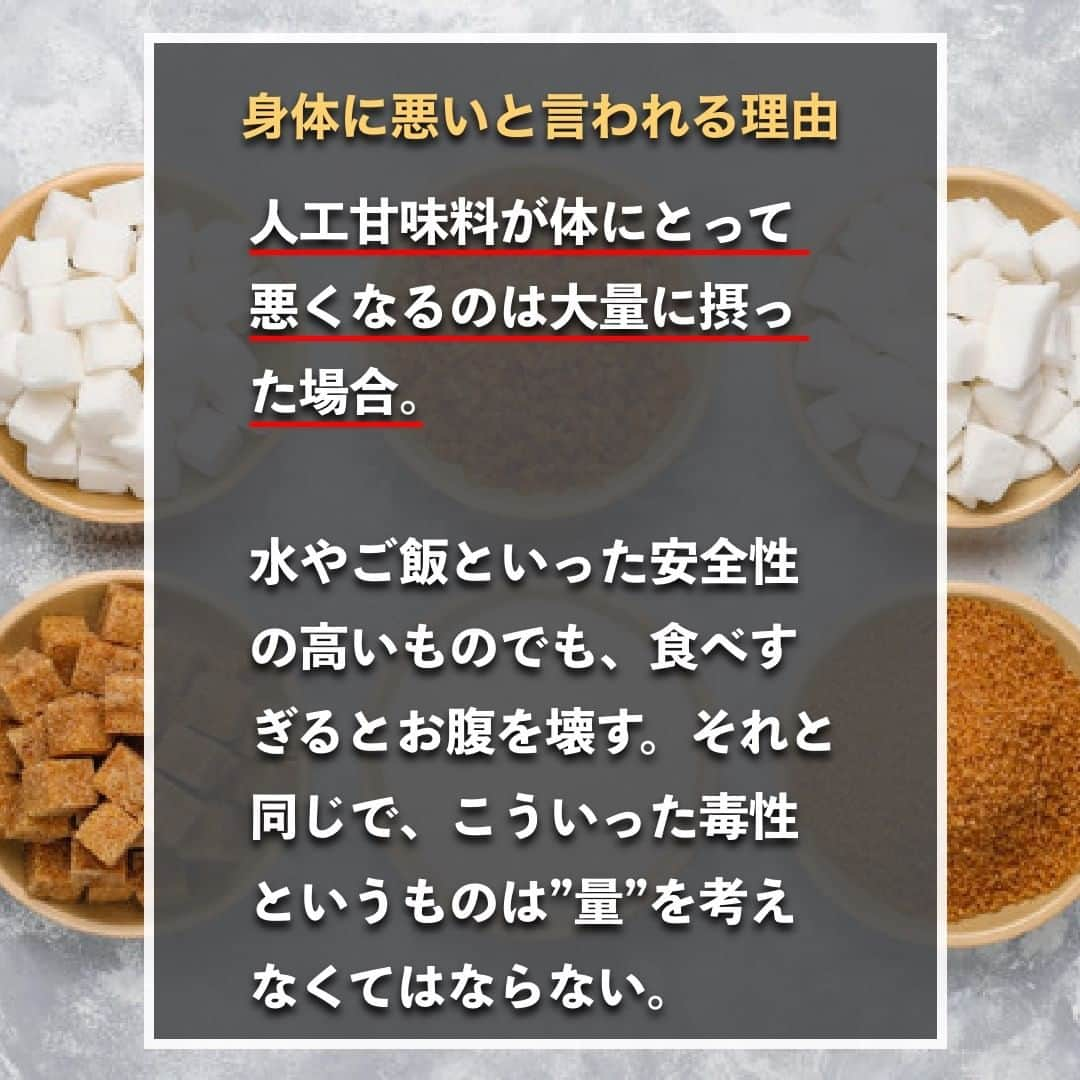 身体に悪いと言われる理由

人工甘味料が体にとって悪くなるのは大量に摂った場合。

水やご飯といった安全性の高いものでも、食べすぎるとお腹を壊す。それと同じで、こういった毒性というものは”量”を考えなくてはならない。